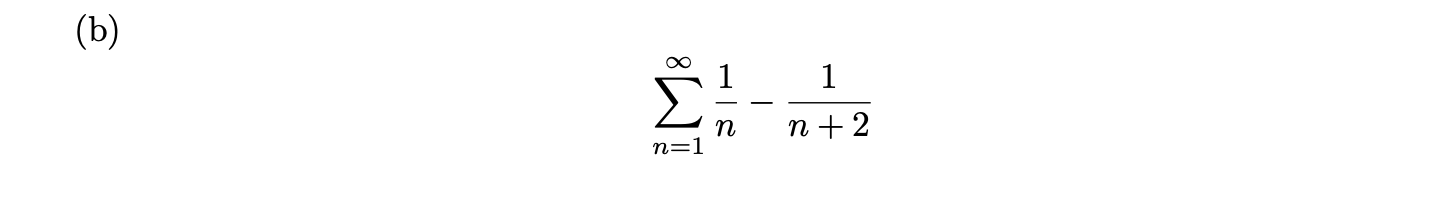 (b)

$$\sum_{n=1}^{\infty} \frac{1}{n} - \frac{1}{n+2}$$